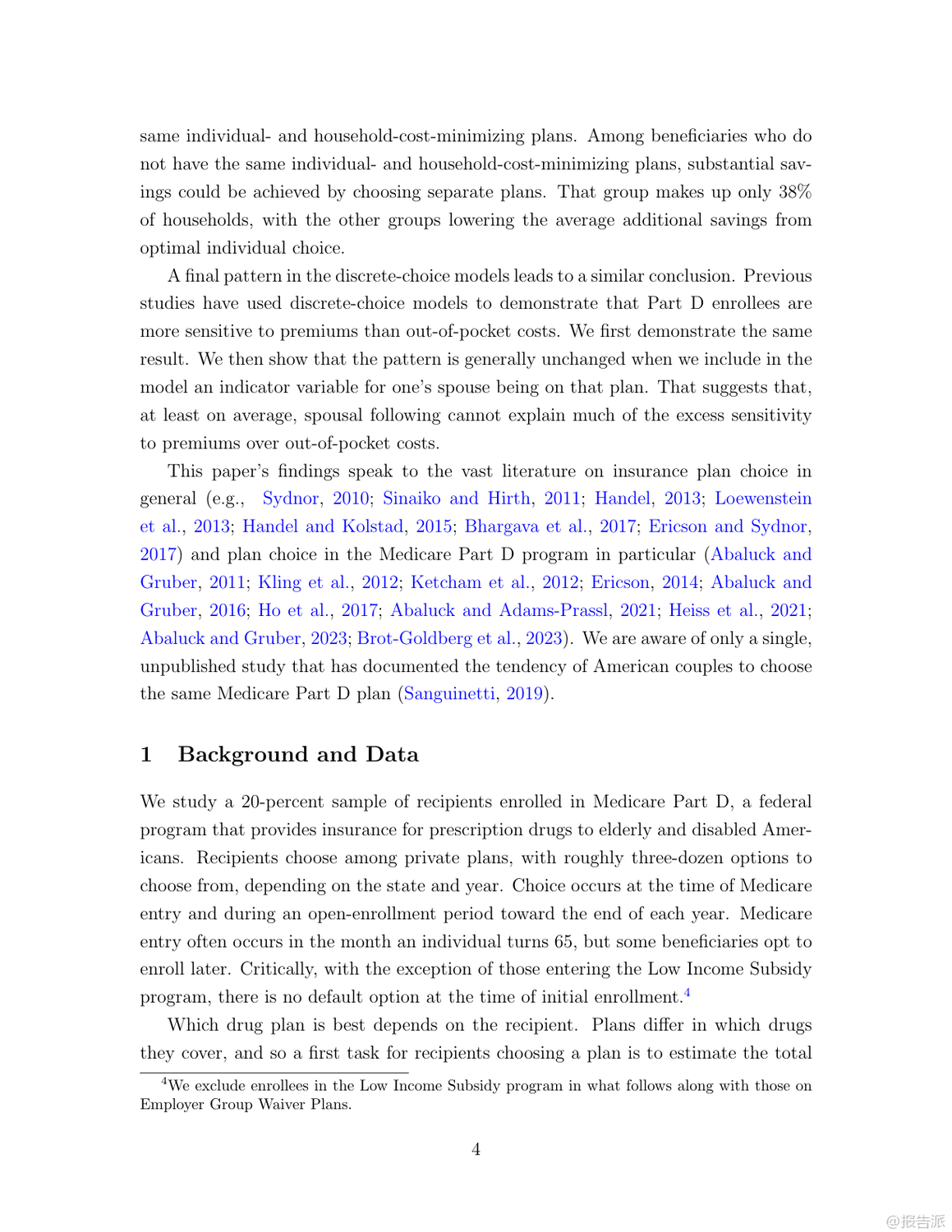 same individual- and household-cost-minimizing plans. Among beneficiaries who do not have the same individual- and household-cost-minimizing plans, substantial savings could be achieved by choosing separate plans. That group makes up only 38% of households, with the other groups lowering the average additional savings from optimal individual choice.

A final pattern in the discrete-choice models leads to a similar conclusion. Previous studies have used discrete-choice models to demonstrate that Part D enrollees are more sensitive to premiums than out-of-pocket costs. We first demonstrate the same result. We then show that the pattern is generally unchanged when we include in the model an indicator variable for one's spouse being on that plan. That suggests that, at least on average, spousal following cannot explain much of the excess sensitivity to premiums over out-of-pocket costs.

This paper's findings speak to the vast literature on insurance plan choice in general (e.g., Sydnor, 2010; Sinaiko and Hirth, 2011; Handel, 2013; Loewenstein et al., 2013; Handel and Kolstad, 2015; Bhargava et al., 2017; Ericson and Sydnor, 2017) and plan choice in the Medicare Part D program in particular (Abaluck and Gruber, 2011; Kling et al., 2012; Ketcham et al., 2012; Ericson, 2014; Abaluck and Gruber, 2016; Ho et al., 2017; Abaluck and Adams-Prassl, 2021; Heiss et al., 2021; Abaluck and Gruber, 2023; Brot-Goldberg et al., 2023). We are aware of only a single, unpublished study that has documented the tendency of American couples to choose the same Medicare Part D plan (Sanguinetti, 2019).

1 Background and Data

We study a 20-percent sample of recipients enrolled in Medicare Part D, a federal program that provides insurance for prescription drugs to elderly and disabled Americans. Recipients choose among private plans, with roughly three-dozen options to choose from, depending on the state and year. Choice occurs at the time of Medicare entry and during an open-enrollment period toward the end of each year. Medicare entry often occurs in the month an individual turns 65, but some beneficiaries opt to enroll later. Critically, with the exception of those entering the Low Income Subsidy program, there is no default option at the time of initial enrollment.$^4$

Which drug plan is best depends on the recipient. Plans differ in which drugs they cover, and so a first task for recipients choosing a plan is to estimate the total

$^4$We exclude enrollees in the Low Income Subsidy program in what follows along with those on Employer Group Waiver Plans.

4

@报告派